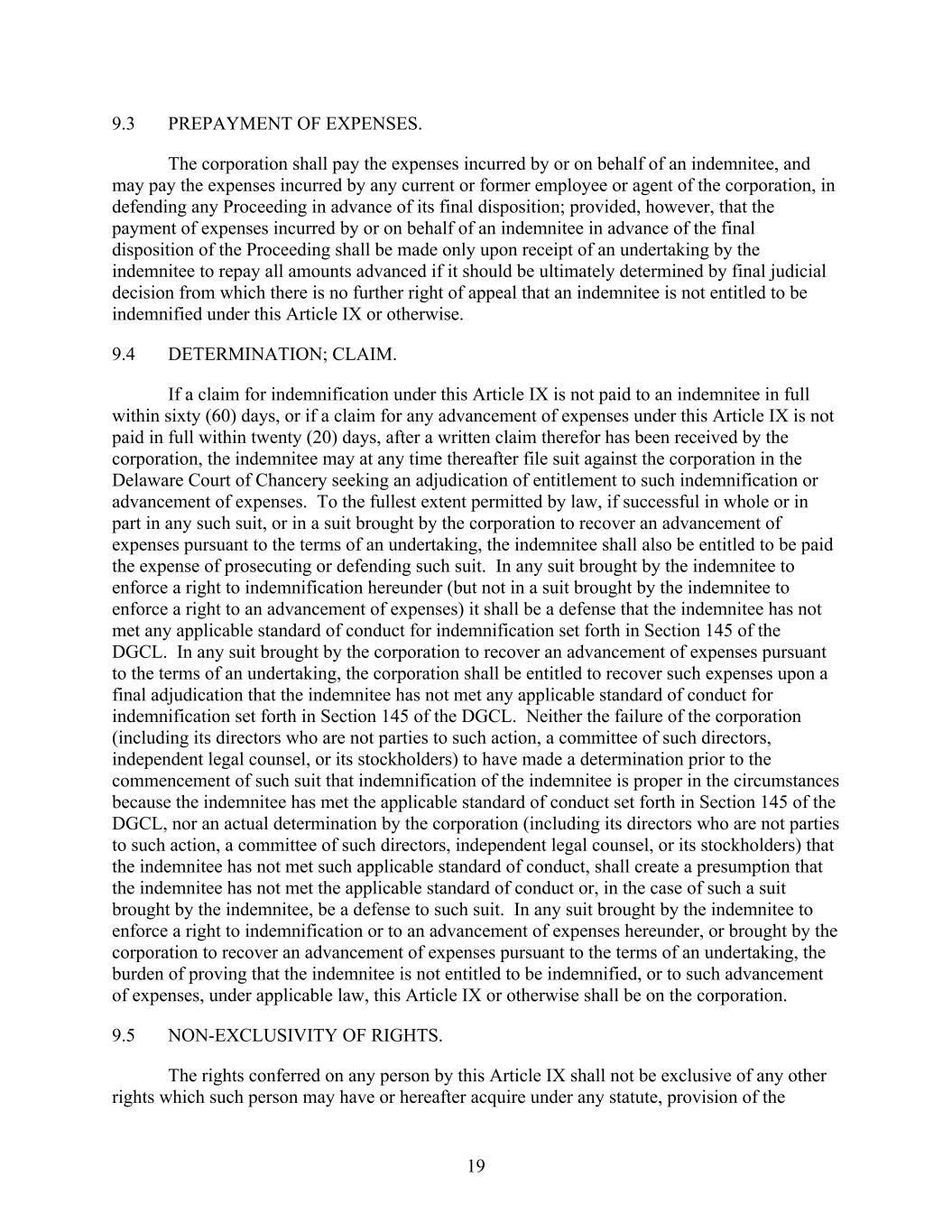 9.3 PREPAYMENT OF EXPENSES.

The corporation shall pay the expenses incurred by or on behalf of an indemnitee, and may pay the expenses incurred by any current or former employee or agent of the corporation, in defending any Proceeding in advance of its final disposition; provided, however, that the payment of expenses incurred by or on behalf of an indemnitee in advance of the final disposition of the Proceeding shall be made only upon receipt of an undertaking by the indemnitee to repay all amounts advanced if it should be ultimately determined by final judicial decision from which there is no further right of appeal that an indemnitee is not entitled to be indemnified under this Article IX or otherwise.

9.4 DETERMINATION; CLAIM.

If a claim for indemnification under this Article IX is not paid to an indemnitee in full within sixty (60) days, or if a claim for any advancement of expenses under this Article IX is not paid in full within twenty (20) days, after a written claim therefor has been received by the corporation, the indemnitee may at any time thereafter file suit against the corporation in the Delaware Court of Chancery seeking an adjudication of entitlement to such indemnification or advancement of expenses. To the fullest extent permitted by law, if successful in whole or in part in any such suit, or in a suit brought by the corporation to recover an advancement of expenses pursuant to the terms of an undertaking, the indemnitee shall also be entitled to be paid the expense of prosecuting or defending such suit. In any suit brought by the indemnitee to enforce a right to indemnification hereunder (but not in a suit brought by the indemnitee to enforce a right to an advancement of expenses) it shall be a defense that the indemnitee has not met any applicable standard of conduct for indemnification set forth in Section 145 of the DGCL. In any suit brought by the corporation to recover an advancement of expenses pursuant to the terms of an undertaking, the corporation shall be entitled to recover such expenses upon a final adjudication that the indemnitee has not met any applicable standard of conduct for indemnification set forth in Section 145 of the DGCL. Neither the failure of the corporation (including its directors who are not parties to such action, a committee of such directors, independent legal counsel, or its stockholders) to have made a determination prior to the commencement of such suit that indemnification of the indemnitee is proper in the circumstances because the indemnitee has met the applicable standard of conduct set forth in Section 145 of the DGCL, nor an actual determination by the corporation (including its directors who are not parties to such action, a committee of such directors, independent legal counsel, or its stockholders) that the indemnitee has not met such applicable standard of conduct, shall create a presumption that the indemnitee has not met the applicable standard of conduct or, in the case of such a suit brought by the indemnitee, be a defense to such suit. In any suit brought by the indemnitee to enforce a right to indemnification or to an advancement of expenses hereunder, or brought by the corporation to recover an advancement of expenses pursuant to the terms of an undertaking, the burden of proving that the indemnitee is not entitled to be indemnified, or to such advancement of expenses, under applicable law, this Article IX or otherwise shall be on the corporation.

9.5 NON-EXCLUSIVITY OF RIGHTS.

The rights conferred on any person by this Article IX shall not be exclusive of any other rights which such person may have or hereafter acquire under any statute, provision of the

19